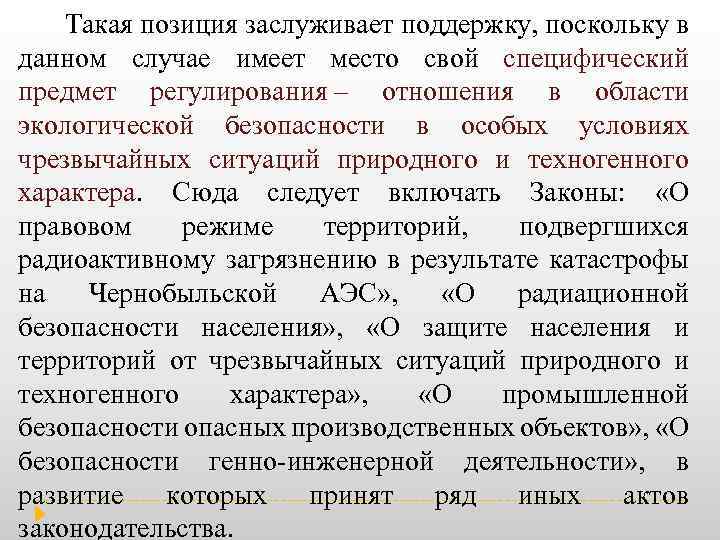 Такая позиция заслуживает поддержку, поскольку в данном случае имеет место свой специфический предмет регулирования – отношения в области экологической безопасности в особых условиях чрезвычайных ситуаций природного и техногенного характера. Сюда следует включать Законы: «О правовом режиме территорий, подвергшихся радиоактивному загрязнению в результате катастрофы на Чернобыльской АЭС», «О радиационной безопасности населения», «О защите населения и территорий от чрезвычайных ситуаций природного и техногенного характера», «О промышленной безопасности опасных производственных объектов», «О безопасности генно-инженерной деятельности», в развитие которых принят ряд иных актов законодательства.